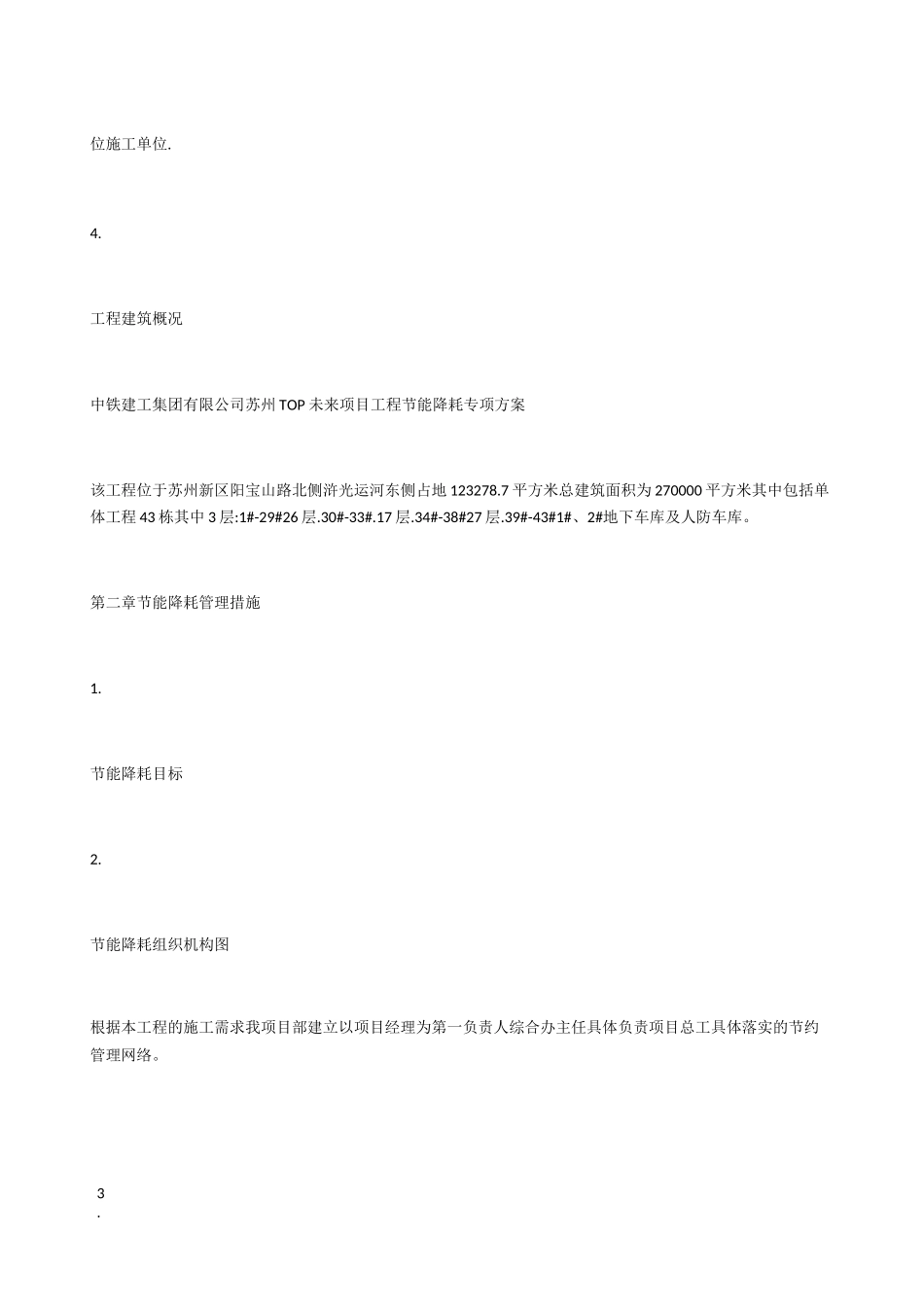 位施工单位.

4.

工程建筑概况

中铁建工集团有限公司苏州TOP未来项目工程节能降耗专项方案

该工程位于苏州新区阳宝山路北侧浒光运河东侧占地123278.7平方米总建筑面积为270000平方米其中包括单体工程43栋其中3层:1#-29#26层.30#-33#.17层.34#-38#27层.39#-43#1#、2#地下车库及人防车库。

第二章节能降耗管理措施

1.

节能降耗目标

2.

节能降耗组织机构图

根据本工程的施工需求我项目部建立以项目经理为第一负责人综合办主任具体负责项目总工具体落实的节约管理网络。

3
.